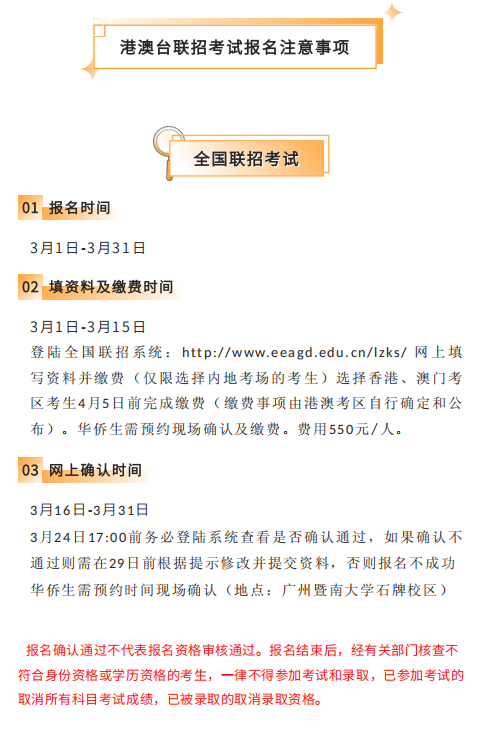 港澳台联招考试报名注意事项

全国联招考试

01 报名时间

3月1日-3月31日

02 填资料及缴费时间

3月1日-3月15日
登陆全国联招系统：http://www.eeagd.edu.cn/lzks/ 网上填写资料并缴费（仅限选择内地考场的考生）选择香港、澳门考区考生4月5日前完成缴费（缴费事项由港澳考区自行确定和公布）。华侨生需预约现场确认及缴费。费用550元/人。

03 网上确认时间

3月16日-3月31日
3月24日17:00前务必登陆系统查看是否确认通过，如果确认不通过则需在29日前根据提示修改并提交资料，否则报名不成功
华侨生需预约时间现场确认（地点：广州暨南大学石牌校区）

报名确认通过不代表报名资格审核通过。报名结束后，经有关部门核查不符合身份资格或学历资格的考生，一律不得参加考试和录取，已参加考试的取消所有科目考试成绩，已被录取的取消录取资格。